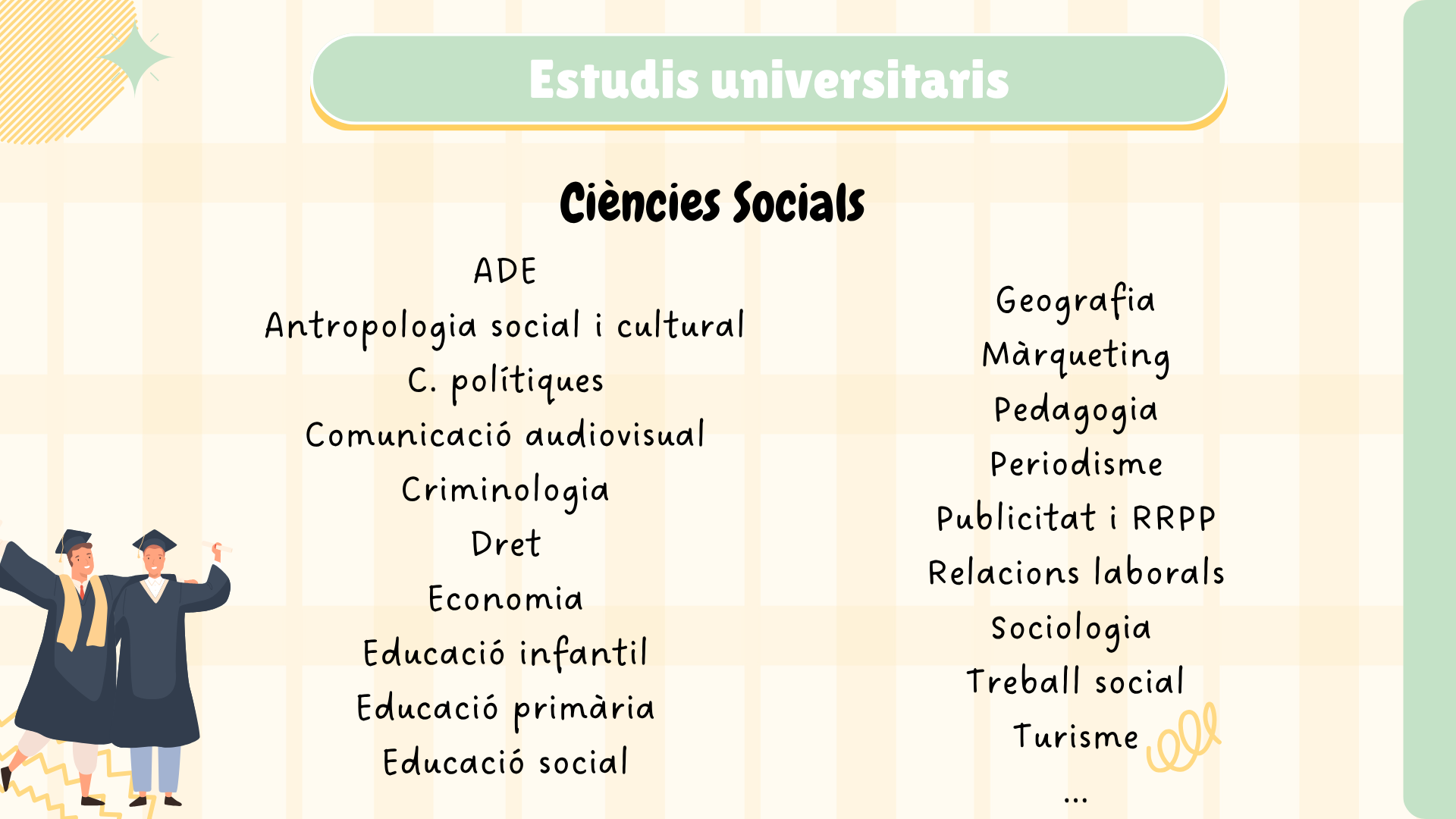 Estudis universitaris

Ciències Socials

ADE
Antropologia social i cultural
C. polítiques
Comunicació audiovisual
Criminologia
Dret
Economia
Educació infantil
Educació primària
Educació social

Geografia
Màrqueting
Pedagogia
Periodisme
Publicitat i RRPP
Relacions laborals
Sociologia
Treball social
Turisme
...